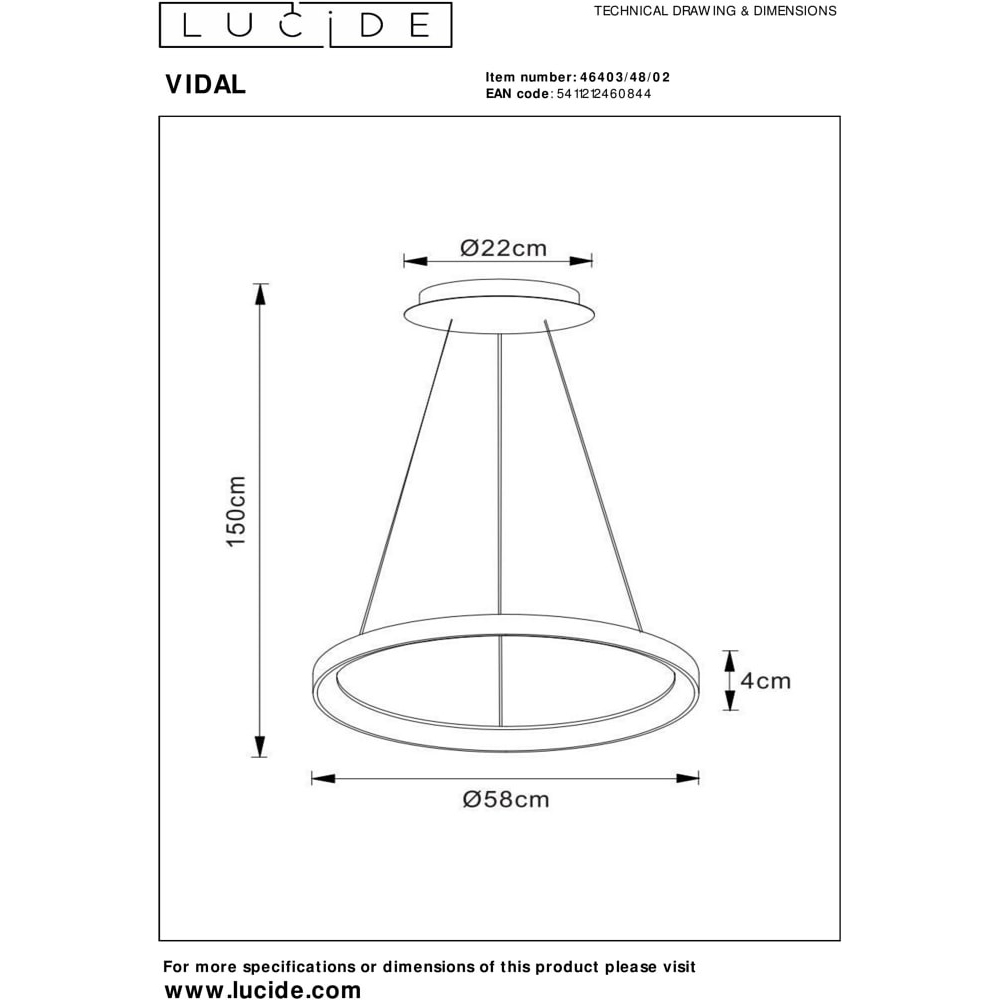 LUCIDE

TECHNICAL DRAWING & DIMENSIONS

VIDAL

Item number: 46403/48/02
EAN code: 5411212460844

Ø22cm

150cm

4cm

Ø58cm

For more specifications or dimensions of this product please visit
www.lucide.com